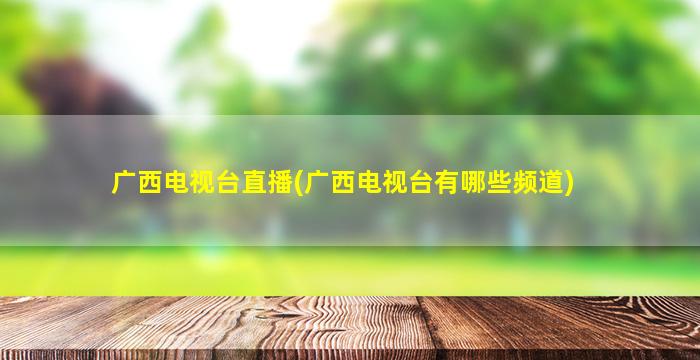 广西电视台直播(广西电视台有哪些频道)